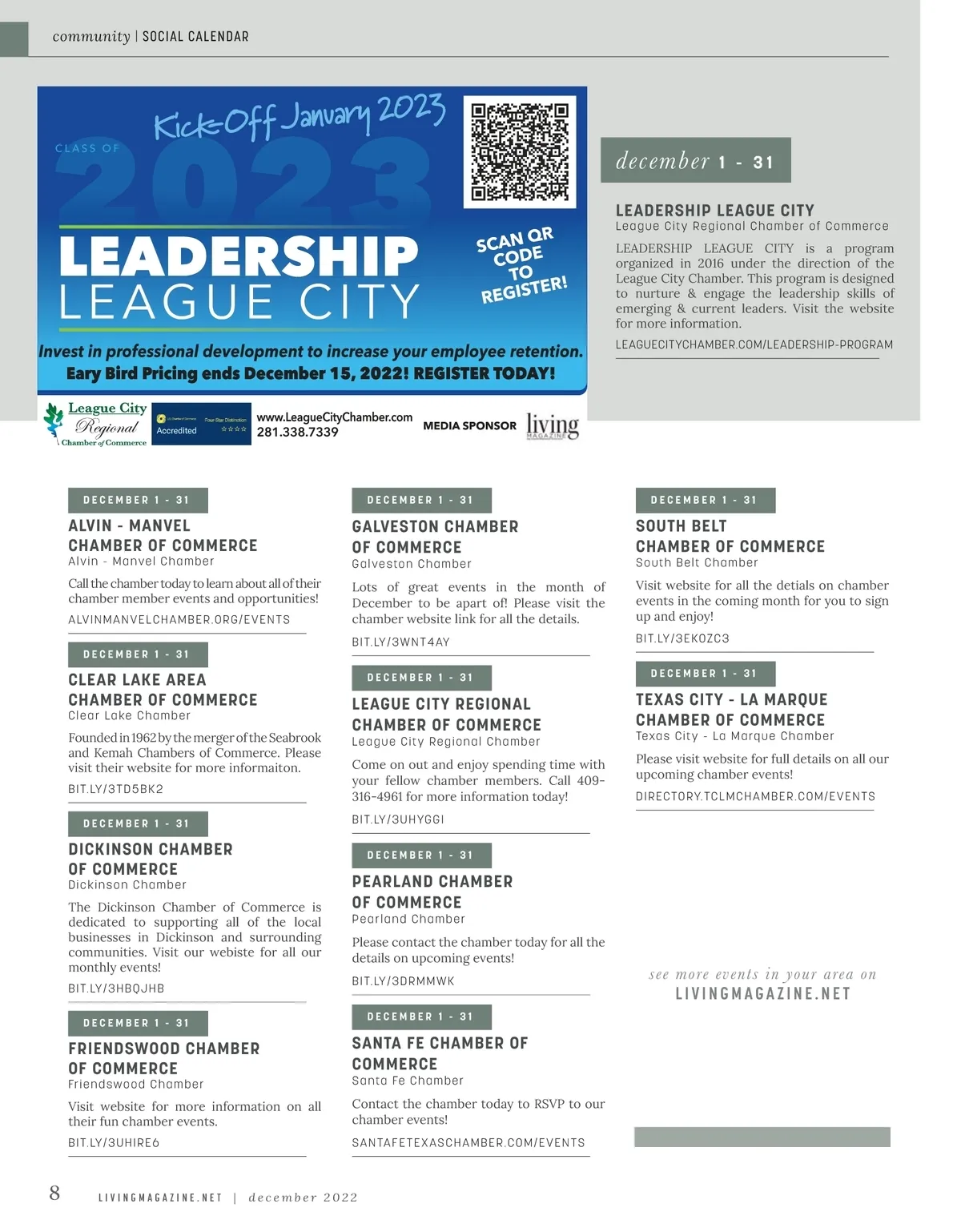 community | SOCIAL CALENDAR

Kick-Off January 2023

CLASS OF 2023

LEADERSHIP LEAGUE CITY

SCAN QR CODE TO REGISTER!

Invest in professional development to increase your employee retention.

Eary Bird Pricing ends December 15, 2022! REGISTER TODAY!

League City Regional Chamber of Commerce

Accredited

Four-Star Distinction

www.LeagueCityChamber.com
281.338.7339

MEDIA SPONSOR living MAGAZINE

december 1 - 31

LEADERSHIP LEAGUE CITY
League City Regional Chamber of Commerce

LEADERSHIP LEAGUE CITY is a program organized in 2016 under the direction of the League City Chamber. This program is designed to nurture & engage the leadership skills of emerging & current leaders. Visit the website for more information.

LEAGUECITYCHAMBER.COM/LEADERSHIP-PROGRAM

DECEMBER 1 - 31

ALVIN - MANVEL CHAMBER OF COMMERCE
Alvin - Manvel Chamber

Call the chamber today to learn about all of their chamber member events and opportunities!

ALVINMANVELCHAMBER.ORG/EVENTS

DECEMBER 1 - 31

CLEAR LAKE AREA CHAMBER OF COMMERCE
Clear Lake Chamber

Founded in 1962 by the merger of the Seabrook and Kemah Chambers of Commerce. Please visit their website for more informaiton.

BIT.LY/3TD5BK2

DECEMBER 1 - 31

DICKINSON CHAMBER OF COMMERCE
Dickinson Chamber

The Dickinson Chamber of Commerce is dedicated to supporting all of the local businesses in Dickinson and surrounding communities. Visit our webiste for all our monthly events!

BIT.LY/3HBQJHB

DECEMBER 1 - 31

FRIENDSWOOD CHAMBER OF COMMERCE
Friendswood Chamber

Visit website for more information on all their fun chamber events.

BIT.LY/3UHIRE6

DECEMBER 1 - 31

GALVESTON CHAMBER OF COMMERCE
Galveston Chamber

Lots of great events in the month of December to be apart of! Please visit the chamber website link for all the details.

BIT.LY/3WNT4AY

DECEMBER 1 - 31

LEAGUE CITY REGIONAL CHAMBER OF COMMERCE
League City Regional Chamber

Come on out and enjoy spending time with your fellow chamber members. Call 409-316-4961 for more information today!

BIT.LY/3UHYGGI

DECEMBER 1 - 31

PEARLAND CHAMBER OF COMMERCE
Pearland Chamber

Please contact the chamber today for all the details on upcoming events!

BIT.LY/3DRMMWK

DECEMBER 1 - 31

SANTA FE CHAMBER OF COMMERCE
Santa Fe Chamber

Contact the chamber today to RSVP to our chamber events!

SANTAFETEXASCHAMBER.COM/EVENTS

DECEMBER 1 - 31

SOUTH BELT CHAMBER OF COMMERCE
South Belt Chamber

Visit website for all the detials on chamber events in the coming month for you to sign up and enjoy!

BIT.LY/3EKOZC3

DECEMBER 1 - 31

TEXAS CITY - LA MARQUE CHAMBER OF COMMERCE
Texas City - La Marque Chamber

Please visit website for full details on all our upcoming chamber events!

DIRECTORY.TCLMCHAMBER.COM/EVENTS

see more events in your area on
LIVINGMAGAZINE.NET

8 LIVINGMAGAZINE.NET | december 2022